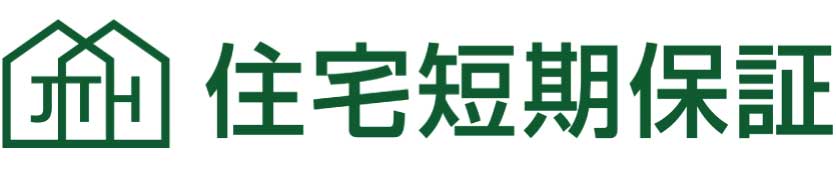 JTH
住宅短期保証